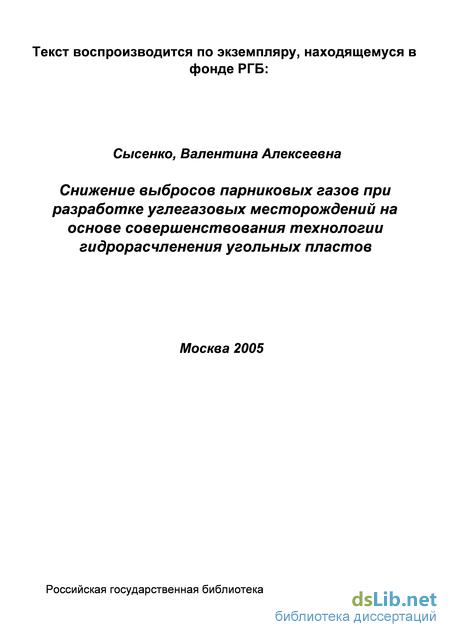 Текст воспроизводится по экземпляру, находящемуся в фонде РГБ:

Сысенко, Валентина Алексеевна

Снижение выбросов парниковых газов при разработке углегазовых месторождений на основе совершенствования технологии гидрорасчленения угольных пластов

Москва 2005

Российская государственная библиотека

dsLib.net
библиотека диссертаций